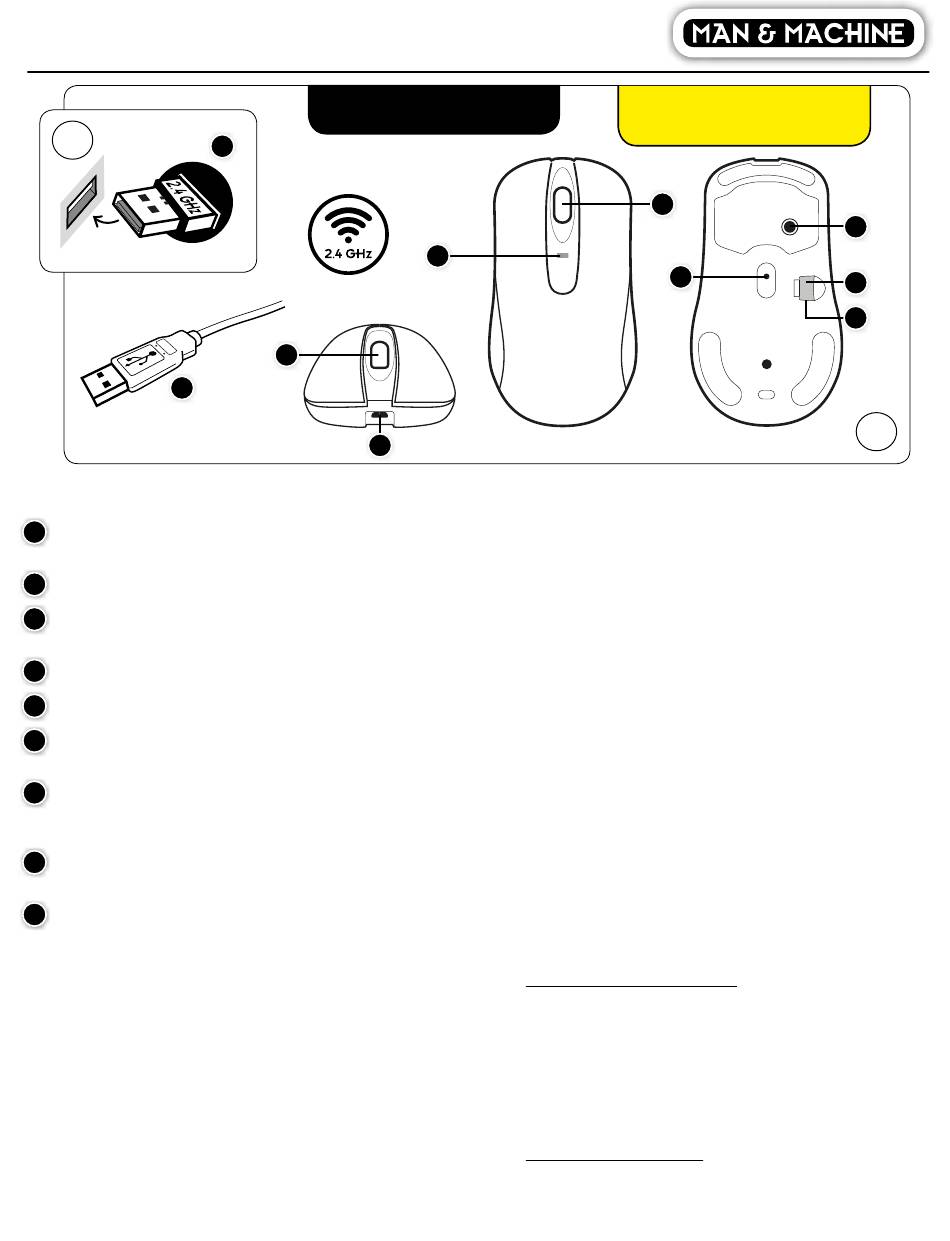 MAN & MACHINE

2.4 GHz

2.4 GHz